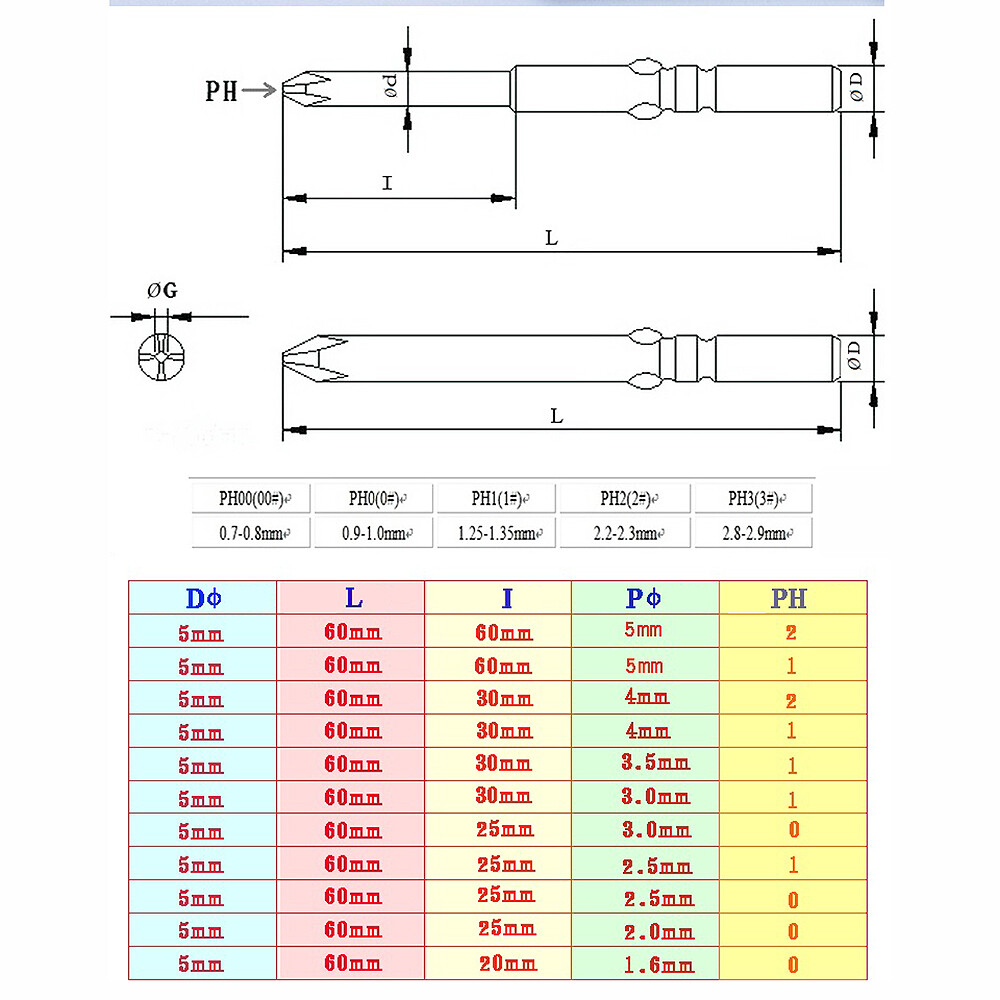 PH
Ød
ØD
I
L

ØG
ØD
L

| PH00(00#) | PH0(0#) | PH1(1#) | PH2(2#) | PH3(3#) |
|---|---|---|---|---|
| 0.7-0.8mm | 0.9-1.0mm | 1.25-1.35mm | 2.2-2.3mm | 2.8-2.9mm |

| Dϕ | L | I | Pϕ | PH |
|---|---|---|---|---|
| 5mm | 60mm | 60mm | 5mm | 2 |
| 5mm | 60mm | 60mm | 5mm | 1 |
| 5mm | 60mm | 30mm | 4mm | 2 |
| 5mm | 60mm | 30mm | 4mm | 1 |
| 5mm | 60mm | 30mm | 3.5mm | 1 |
| 5mm | 60mm | 30mm | 3.0mm | 1 |
| 5mm | 60mm | 25mm | 3.0mm | 0 |
| 5mm | 60mm | 25mm | 2.5mm | 1 |
| 5mm | 60mm | 25mm | 2.5mm | 0 |
| 5mm | 60mm | 25mm | 2.0mm | 0 |
| 5mm | 60mm | 20mm | 1.6mm | 0 |